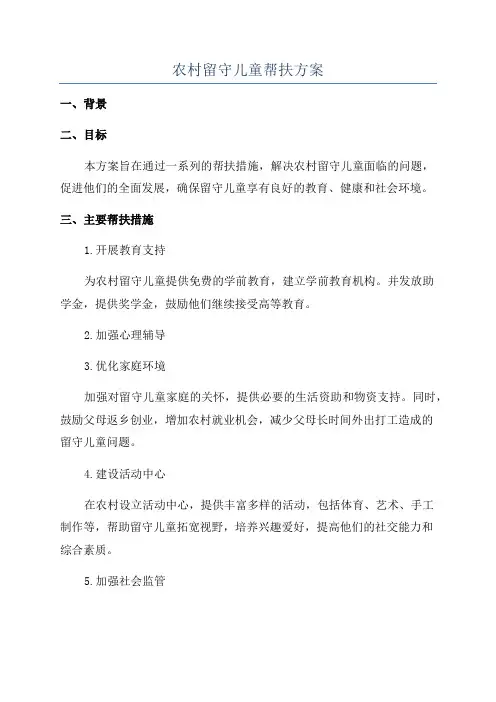 农村留守儿童帮扶方案

一、背景

二、目标

本方案旨在通过一系列的帮扶措施，解决农村留守儿童面临的问题，促进他们的全面发展，确保留守儿童享有良好的教育、健康和社会环境。

三、主要帮扶措施

1.开展教育支持

为农村留守儿童提供免费的学前教育，建立学前教育机构。并发放助学金，提供奖学金，鼓励他们继续接受高等教育。

2.加强心理辅导

3.优化家庭环境

加强对留守儿童家庭的关怀，提供必要的生活资助和物资支持。同时，鼓励父母返乡创业，增加农村就业机会，减少父母长时间外出打工造成的留守儿童问题。

4.建设活动中心

在农村设立活动中心，提供丰富多样的活动，包括体育、艺术、手工制作等，帮助留守儿童拓宽视野，培养兴趣爱好，提高他们的社交能力和综合素质。

5.加强社会监管